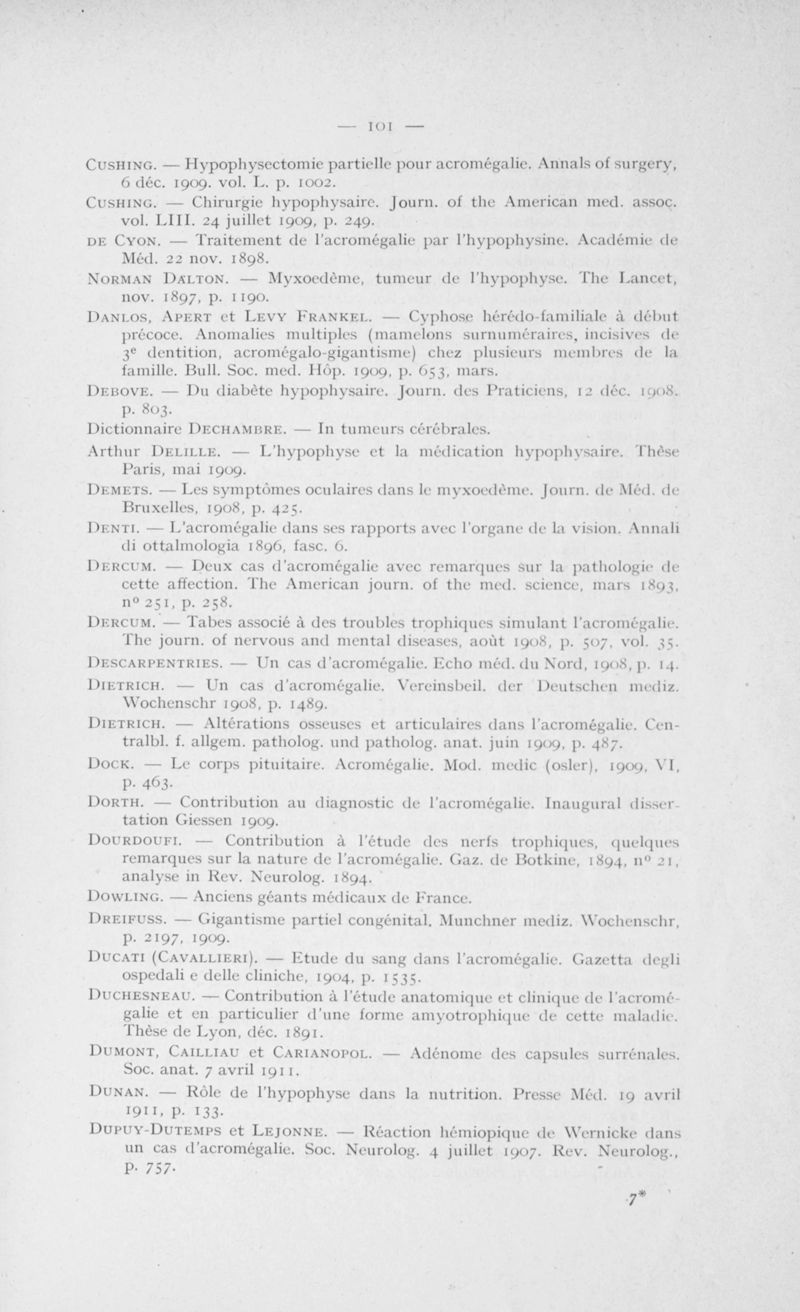 — 101 —

Cushing. — Hypophysectomie partielle pour acromégalie. Annals of surgery, 6 déc. 1909. vol. L. p. 1002.

Cushing. — Chirurgie hypophysaire. Journ. of the American med. assoc. vol. LIII. 24 juillet 1909, p. 249.

de Cyon. — Traitement de l'acromégalie par l'hypophysine. Académie de Méd. 22 nov. 1898.

Norman Dalton. — Myxoedème, tumeur de l'hypophyse. The Lancet, nov. 1897, p. 1190.

Danlos, Apert et Levy Frankel. — Cyphose hérédo-familiale à début précoce. Anomalies multiples (mamelons surnuméraires, incisives de 3e dentition, acromégalo-gigantisme) chez plusieurs membres de la famille. Bull. Soc. med. Hôp. 1909, p. 653, mars.

Debove. — Du diabète hypophysaire. Journ. des Praticiens, 12 déc. 1908. p. 803.

Dictionnaire Dechambre. — In tumeurs cérébrales.

Arthur Delille. — L'hypophyse et la médication hypophysaire. Thèse Paris, mai 1909.

Demets. — Les symptômes oculaires dans le myxoedème. Journ. de Méd. de Bruxelles, 1908, p. 425.

Denti. — L'acromégalie dans ses rapports avec l'organe de la vision. Annali di ottalmologia 1896, fasc. 6.

Dercum. — Deux cas d'acromégalie avec remarques sur la pathologie de cette affection. The American journ. of the med. science, mars 1893, n° 251, p. 258.

Dercum. — Tabes associé à des troubles trophiques simulant l'acromégalie. The journ. of nervous and mental diseases, août 1908, p. 507, vol. 35.

Descarpentries. — Un cas d'acromégalie. Echo méd. du Nord, 1908, p. 14.

Dietrich. — Un cas d'acromégalie. Vereinsbeil. der Deutschen mediz. Wochenschr 1908, p. 1489.

Dietrich. — Altérations osseuses et articulaires dans l'acromégalie. Centralbl. f. allgem. patholog. und patholog. anat. juin 1909, p. 487.

Dock. — Le corps pituitaire. Acromégalie. Mod. medic (osler), 1909, VI, p. 463.

Dorth. — Contribution au diagnostic de l'acromégalie. Inaugural dissertation Giessen 1909.

Dourdoufi. — Contribution à l'étude des nerfs trophiques, quelques remarques sur la nature de l'acromégalie. Gaz. de Botkine, 1894, n° 21, analyse in Rev. Neurolog. 1894.

Dowling. — Anciens géants médicaux de France.

Dreifuss. — Gigantisme partiel congénital. Munchner mediz. Wochenschr, p. 2197, 1909.

Ducati (Cavallieri). — Etude du sang dans l'acromégalie. Gazetta degli ospedali e delle cliniche, 1904, p. 1535.

Duchesneau. — Contribution à l'étude anatomique et clinique de l'acromégalie et en particulier d'une forme amyotrophique de cette maladie. Thèse de Lyon, déc. 1891.

Dumont, Cailliau et Carianopol. — Adénome des capsules surrénales. Soc. anat. 7 avril 1911.

Dunan. — Rôle de l'hypophyse dans la nutrition. Presse Méd. 19 avril 1911, p. 133.

Dupuy-Dutemps et Lejonne. — Réaction hémiopique de Wernicke dans un cas d'acromégalie. Soc. Neurolog. 4 juillet 1907. Rev. Neurolog., p. 757.

7*